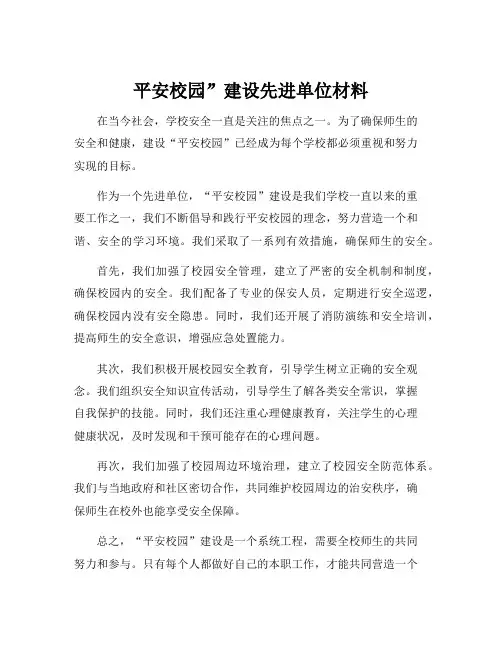 平安校园”建设先进单位材料

在当今社会，学校安全一直是关注的焦点之一。为了确保师生的安全和健康，建设“平安校园”已经成为每个学校都必须重视和努力实现的目标。

作为一个先进单位，“平安校园”建设是我们学校一直以来的重要工作之一，我们不断倡导和践行平安校园的理念，努力营造一个和谐、安全的学习环境。我们采取了一系列有效措施，确保师生的安全。

首先，我们加强了校园安全管理，建立了严密的安全机制和制度，确保校园内的安全。我们配备了专业的保安人员，定期进行安全巡逻，确保校园内没有安全隐患。同时，我们还开展了消防演练和安全培训，提高师生的安全意识，增强应急处置能力。

其次，我们积极开展校园安全教育，引导学生树立正确的安全观念。我们组织安全知识宣传活动，引导学生了解各类安全常识，掌握自我保护的技能。同时，我们还注重心理健康教育，关注学生的心理健康状况，及时发现和干预可能存在的心理问题。

再次，我们加强了校园周边环境治理，建立了校园安全防范体系。我们与当地政府和社区密切合作，共同维护校园周边的治安秩序，确保师生在校外也能享受安全保障。

总之，“平安校园”建设是一个系统工程，需要全校师生的共同努力和参与。只有每个人都做好自己的本职工作，才能共同营造一个